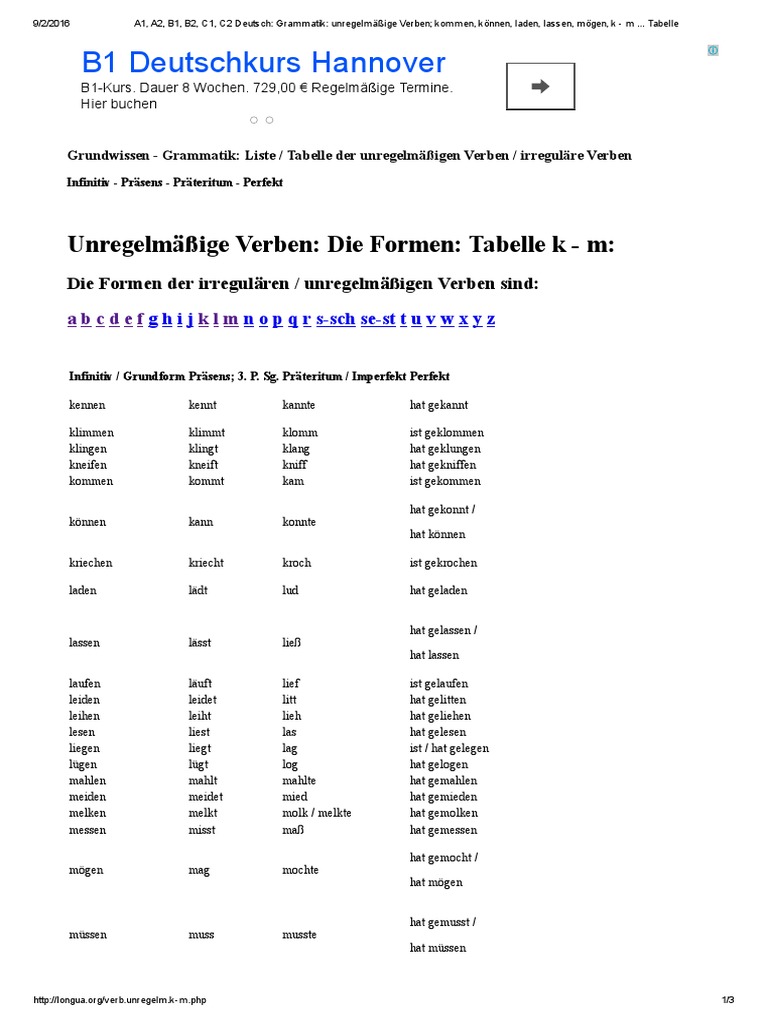 9/2/2016 A1, A2, B1, B2, C1, C2 Deutsch: Grammatik: unregelmäßige Verben; kommen, können, laden, lassen, mögen, k - m ... Tabelle

B1 Deutschkurs Hannover
B1-Kurs. Dauer 8 Wochen. 729,00 € Regelmäßige Termine. Hier buchen

Grundwissen - Grammatik: Liste / Tabelle der unregelmäßigen Verben / irreguläre Verben

Infinitiv - Präsens - Präteritum - Perfekt

Unregelmäßige Verben: Die Formen: Tabelle k - m:

Die Formen der irregulären / unregelmäßigen Verben sind:

a b c d e f g h i j k l m n o p q r s-sch se-st t u v w x y z

| Infinitiv / Grundform | Präsens; 3. P. Sg. | Präteritum / Imperfekt | Perfekt |
|---|---|---|---|
| kennen | kennt | kannte | hat gekannt |
| klimmen | klimmt | klomm | ist geklommen |
| klingen | klingt | klang | hat geklungen |
| kneifen | kneift | kniff | hat gekniffen |
| kommen | kommt | kam | ist gekommen |
| können | kann | konnte | hat gekonnt / hat können |
| kriechen | kriecht | kroch | ist gekrochen |
| laden | lädt | lud | hat geladen |
| lassen | lässt | ließ | hat gelassen / hat lassen |
| laufen | läuft | lief | ist gelaufen |
| leiden | leidet | litt | hat gelitten |
| leihen | leiht | lieh | hat geliehen |
| lesen | liest | las | hat gelesen |
| liegen | liegt | lag | ist / hat gelegen |
| lügen | lügt | log | hat gelogen |
| mahlen | mahlt | mahlte | hat gemahlen |
| meiden | meidet | mied | hat gemieden |
| melken | melkt | molk / melkte | hat gemolken |
| messen | misst | maß | hat gemessen |
| mögen | mag | mochte | hat gemocht / hat mögen |
| müssen | muss | musste | hat gemusst / hat müssen |

http://longua.org/verb.unregelm.k-m.php 1/3